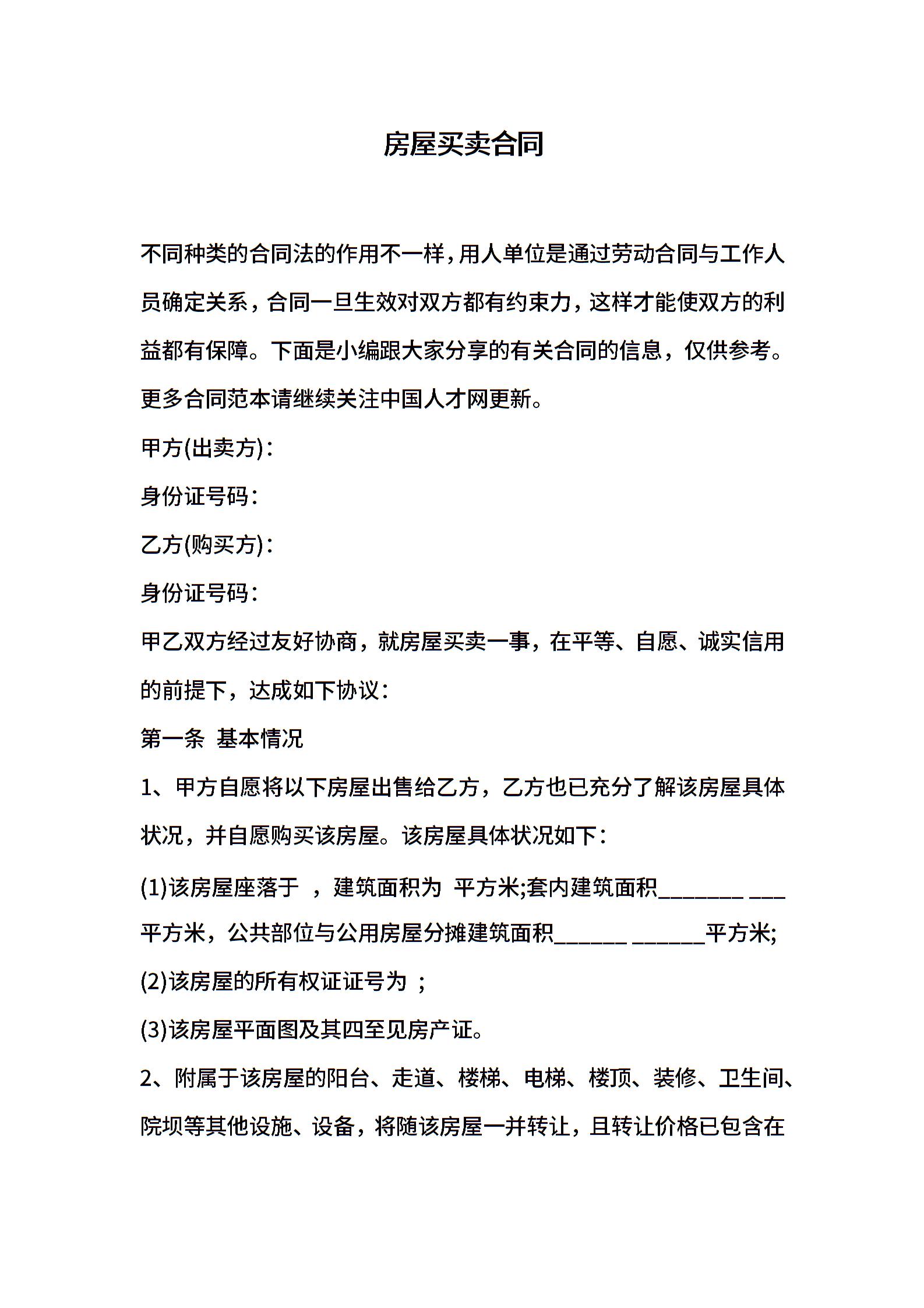 房屋买卖合同

不同种类的合同法的作用不一样，用人单位是通过劳动合同与工作人员确定关系，合同一旦生效对双方都有约束力，这样才能使双方的利益都有保障。下面是小编跟大家分享的有关合同的信息，仅供参考。更多合同范本请继续关注中国人才网更新。

甲方(出卖方)：

身份证号码：

乙方(购买方)：

身份证号码：

甲乙双方经过友好协商，就房屋买卖一事，在平等、自愿、诚实信用的前提下，达成如下协议：

第一条 基本情况

1、甲方自愿将以下房屋出售给乙方，乙方也已充分了解该房屋具体状况，并自愿购买该房屋。该房屋具体状况如下：

(1)该房屋座落于 ，建筑面积为 平方米;套内建筑面积________ ___平方米，公共部位与公用房屋分摊建筑面积_______ _______平方米;

(2)该房屋的所有权证证号为 ；

(3)该房屋平面图及其四至见房产证。

2、附属于该房屋的阳台、走道、楼梯、电梯、楼顶、装修、卫生间、院坝等其他设施、设备，将随该房屋一并转让，且转让价格已包含在